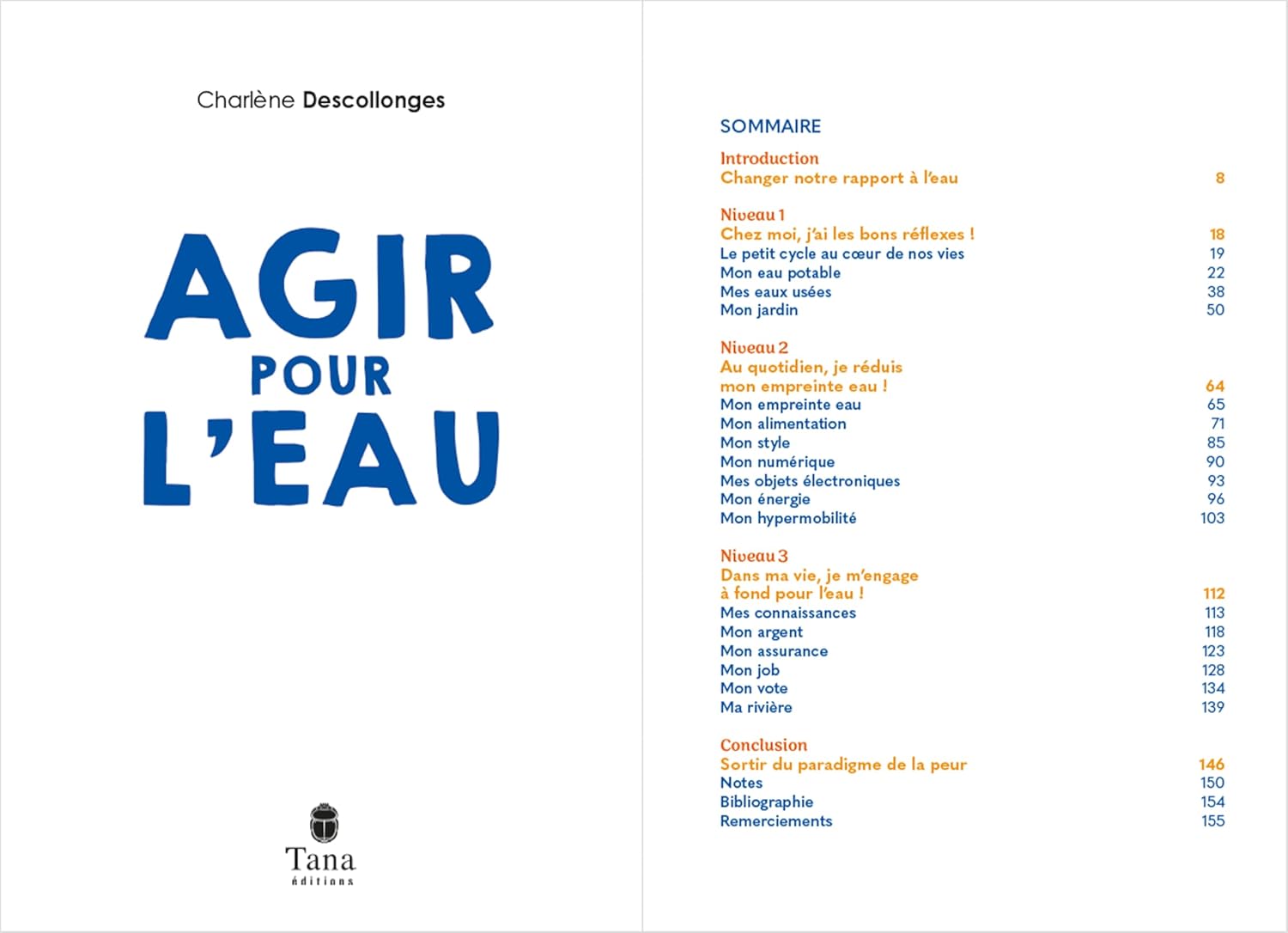 Charlène Descollonges

AGIR
POUR
L'EAU

Tana
éditions

SOMMAIRE

Introduction
Changer notre rapport à l'eau 8

Niveau 1
Chez moi, j'ai les bons réflexes ! 18
Le petit cycle au cœur de nos vies 19
Mon eau potable 22
Mes eaux usées 38
Mon jardin 50

Niveau 2
Au quotidien, je réduis mon empreinte eau ! 64
Mon empreinte eau 65
Mon alimentation 71
Mon style 85
Mon numérique 90
Mes objets électroniques 93
Mon énergie 96
Mon hypermobilité 103

Niveau 3
Dans ma vie, je m'engage à fond pour l'eau ! 112
Mes connaissances 113
Mon argent 118
Mon assurance 123
Mon job 128
Mon vote 134
Ma rivière 139

Conclusion
Sortir du paradigme de la peur 146
Notes 150
Bibliographie 154
Remerciements 155